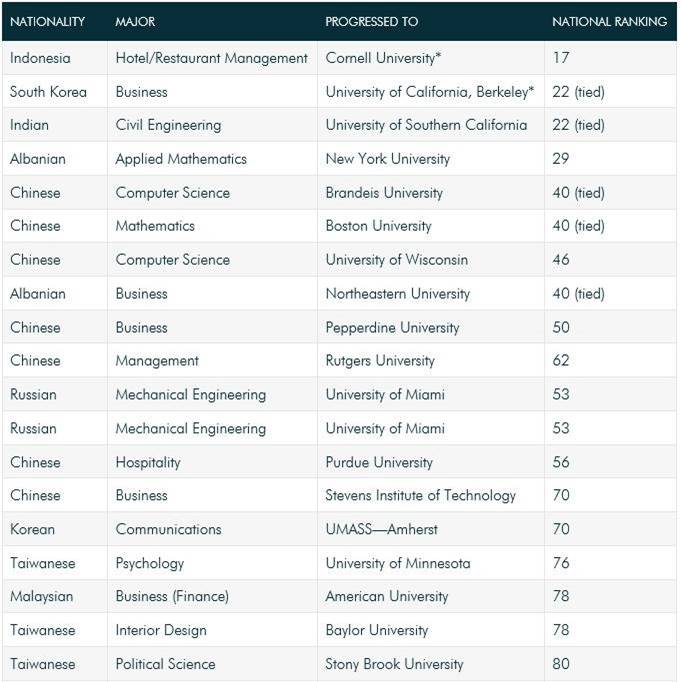 | NATIONALITY | MAJOR | PROGRESSED TO | NATIONAL RANKING |
|---|---|---|---|
| Indonesia | Hotel/Restaurant Management | Cornell University* | 17 |
| South Korea | Business | University of California, Berkeley* | 22 (tied) |
| Indian | Civil Engineering | University of Southern California | 22 (tied) |
| Albanian | Applied Mathematics | New York University | 29 |
| Chinese | Computer Science | Brandeis University | 40 (tied) |
| Chinese | Mathematics | Boston University | 40 (tied) |
| Chinese | Computer Science | University of Wisconsin | 46 |
| Albanian | Business | Northeastern University | 40 (tied) |
| Chinese | Business | Pepperdine University | 50 |
| Chinese | Management | Rutgers University | 62 |
| Russian | Mechanical Engineering | University of Miami | 53 |
| Russian | Mechanical Engineering | University of Miami | 53 |
| Chinese | Hospitality | Purdue University | 56 |
| Chinese | Business | Stevens Institute of Technology | 70 |
| Korean | Communications | UMASS—Amherst | 70 |
| Taiwanese | Psychology | University of Minnesota | 76 |
| Malaysian | Business (Finance) | American University | 78 |
| Taiwanese | Interior Design | Baylor University | 78 |
| Taiwanese | Political Science | Stony Brook University | 80 |